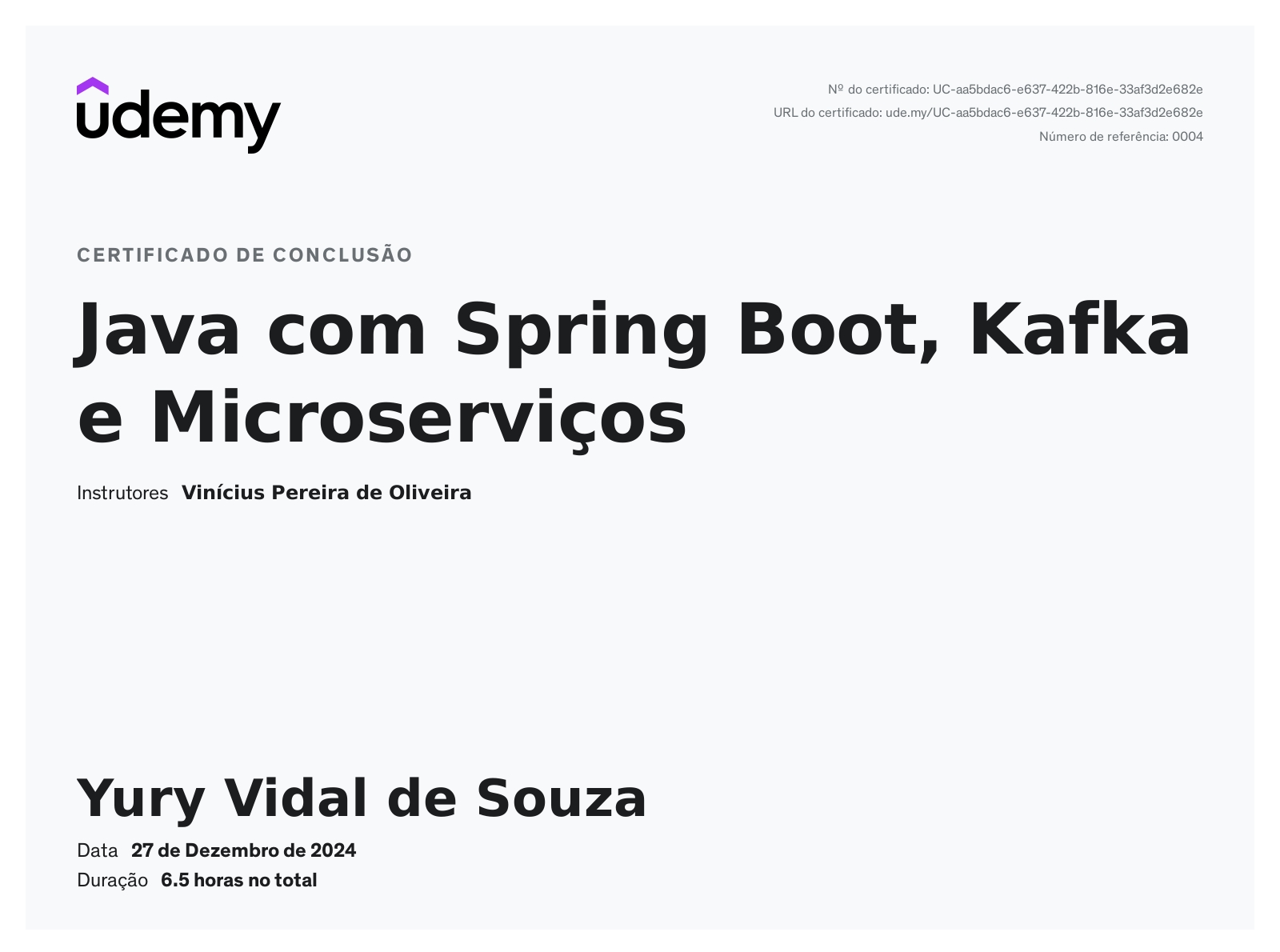 udemy

Nº do certificado: UC-aa5bdac6-e637-422b-816e-33af3d2e682e
URL do certificado: ude.my/UC-aa5bdac6-e637-422b-816e-33af3d2e682e
Número de referência: 0004

CERTIFICADO DE CONCLUSÃO

Java com Spring Boot, Kafka e Microserviços

Instrutores Vinícius Pereira de Oliveira

Yury Vidal de Souza

Data 27 de Dezembro de 2024
Duração 6.5 horas no total